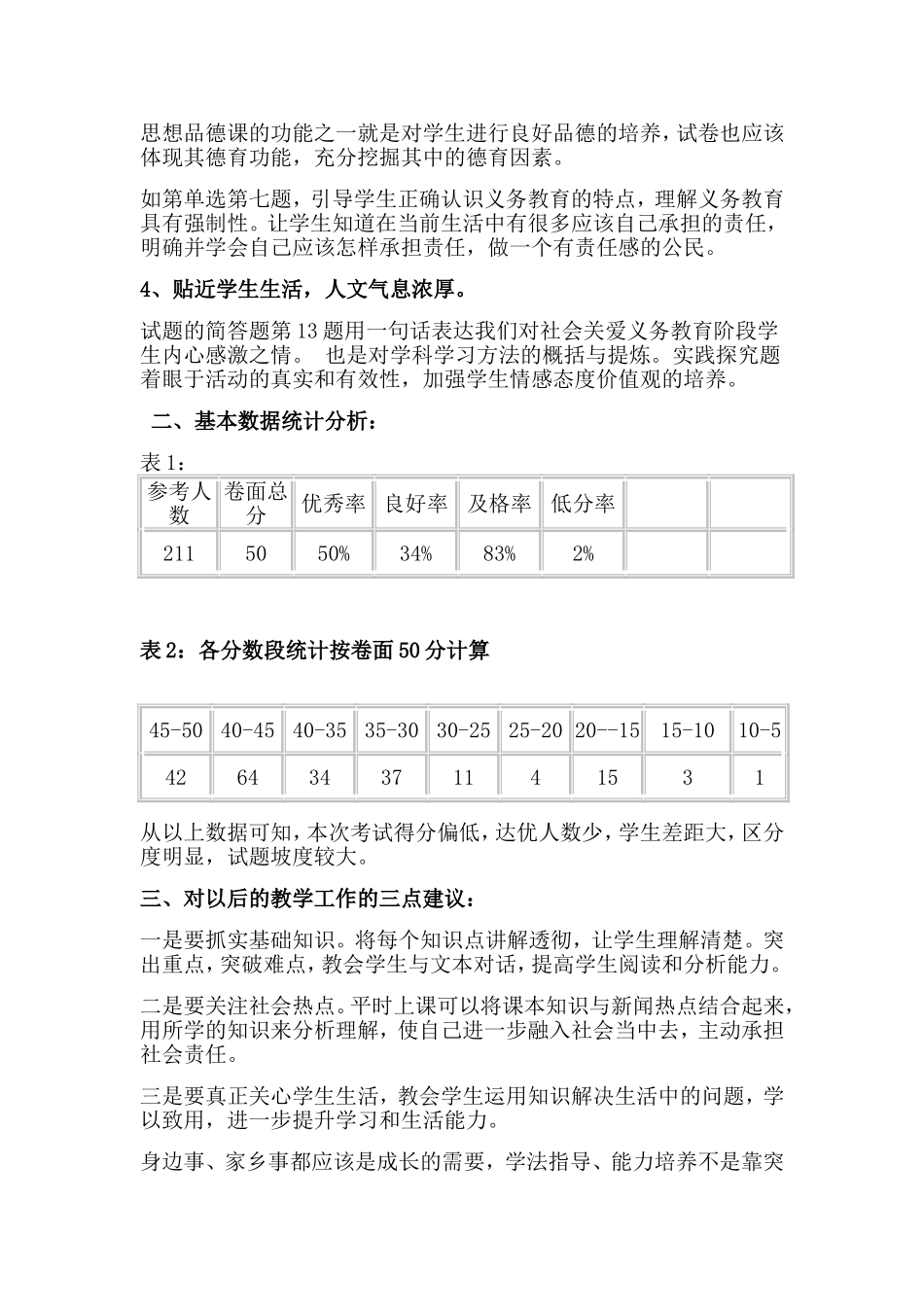 思想品德课的功能之一就是对学生进行良好品德的培养，试卷也应该体现其德育功能，充分挖掘其中的德育因素。

如第单选第七题，引导学生正确认识义务教育的特点，理解义务教育具有强制性。让学生知道在当前生活中有很多应该自己承担的责任，明确并学会自己应该怎样承担责任，做一个有责任感的公民。

4、贴近学生生活，人文气息浓厚。

试题的简答题第13题用一句话表达我们对社会关爱义务教育阶段学生内心感激之情。 也是对学科学习方法的概括与提炼。实践探究题着眼于活动的真实和有效性，加强学生情感态度价值观的培养。

二、基本数据统计分析：

表1：

| 参考人数 | 卷面总分 | 优秀率 | 良好率 | 及格率 | 低分率 | | |
|---|---|---|---|---|---|---|---|
| 211 | 50 | 50% | 34% | 83% | 2% | | |

表2：各分数段统计按卷面50分计算

| 45-50 | 40-45 | 40-35 | 35-30 | 30-25 | 25-20 | 20--15 | 15-10 | 10-5 |
|---|---|---|---|---|---|---|---|---|
| 42 | 64 | 34 | 37 | 11 | 4 | 15 | 3 | 1 |

从以上数据可知，本次考试得分偏低，达优人数少，学生差距大，区分度明显，试题坡度较大。

三、对以后的教学工作的三点建议：

一是要抓实基础知识。将每个知识点讲解透彻，让学生理解清楚。突出重点，突破难点，教会学生与文本对话，提高学生阅读和分析能力。

二是要关注社会热点。平时上课可以将课本知识与新闻热点结合起来，用所学的知识来分析理解，使自己进一步融入社会当中去，主动承担社会责任。

三是要真正关心学生生活，教会学生运用知识解决生活中的问题，学以致用，进一步提升学习和生活能力。

身边事、家乡事都应该是成长的需要，学法指导、能力培养不是靠突